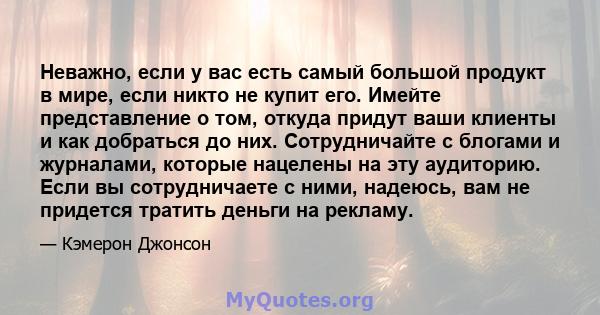 Неважно, если у вас есть самый большой продукт в мире, если никто не купит его. Имейте представление о том, откуда придут ваши клиенты и как добраться до них. Сотрудничайте с блогами и журналами, которые нацелены на эту аудиторию. Если вы сотрудничаете с ними, надеюсь, вам не придется тратить деньги на рекламу.

— Кэмерон Джонсон

MyQuotes.org